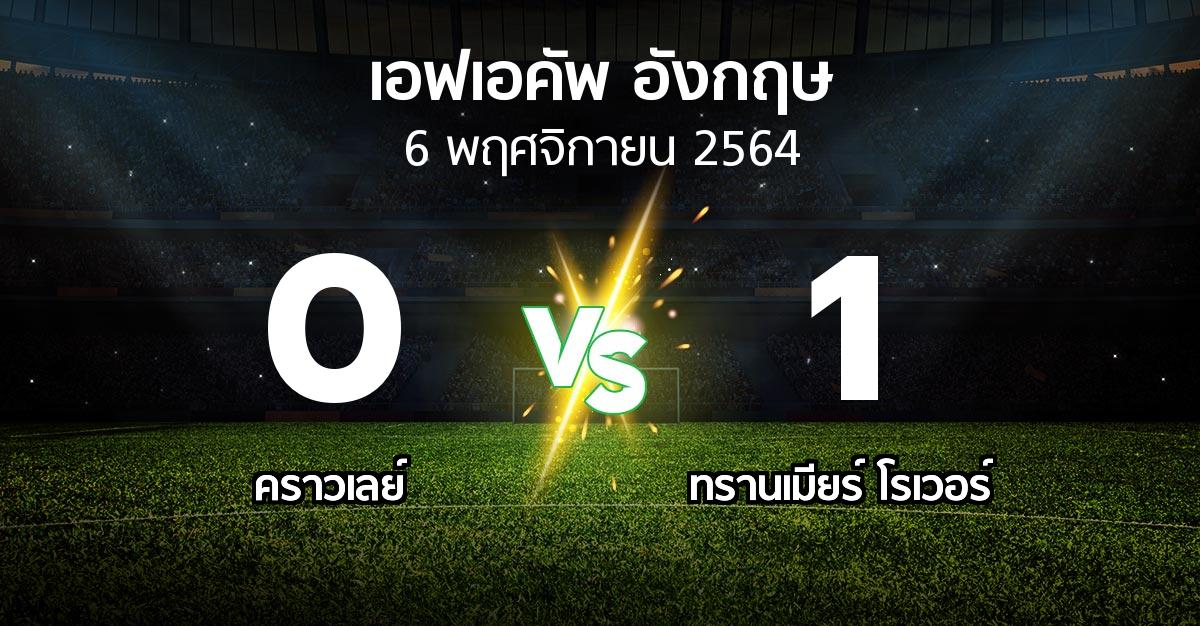 เอฟเอคัพ อังกฤษ
6 พฤศจิกายน 2564

0

VS

1

คราวเลย์

ทรานเมียร์ โรเวอร์